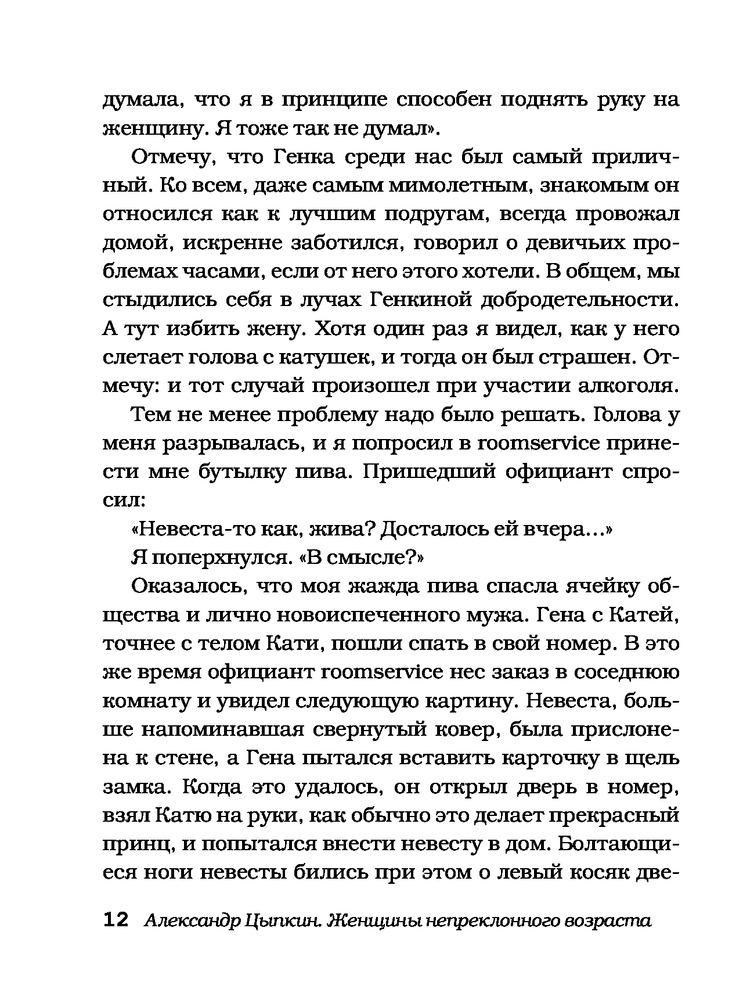 думала, что я в принципе способен поднять руку на женщину. Я тоже так не думал».

Отмечу, что Генка среди нас был самый приличный. Ко всем, даже самым мимолетным, знакомым он относился как к лучшим подругам, всегда провожал домой, искренне заботился, говорил о девичьих проблемах часами, если от него этого хотели. В общем, мы стыдились себя в лучах Генкиной добродетельности. А тут избить жену. Хотя один раз я видел, как у него слетает голова с катушек, и тогда он был страшен. Отмечу: и тот случай произошел при участии алкоголя.

Тем не менее проблему надо было решать. Голова у меня разрывалась, и я попросил в roomservice принести мне бутылку пива. Пришедший официант спросил:

«Невеста-то как, жива? Досталось ей вчера...»

Я поперхнулся. «В смысле?»

Оказалось, что моя жажда пива спасла ячейку общества и лично новоиспеченного мужа. Гена с Катей, точнее с телом Кати, пошли спать в свой номер. В это же время официант roomservice нес заказ в соседнюю комнату и увидел следующую картину. Невеста, больше напоминавшая свернутый ковер, была прислонена к стене, а Гена пытался вставить карточку в щель замка. Когда это удалось, он открыл дверь в номер, взял Катю на руки, как обычно это делает прекрасный принц, и попытался внести невесту в дом. Болтающиеся ноги невесты бились при этом о левый косяк две-

12 Александр Цыпкин. Женщины непреклонного возраста